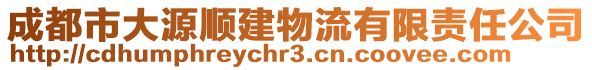 成都市大源顺建物流有限责任公司
http://cdhumphreychr3.cn.coovee.com